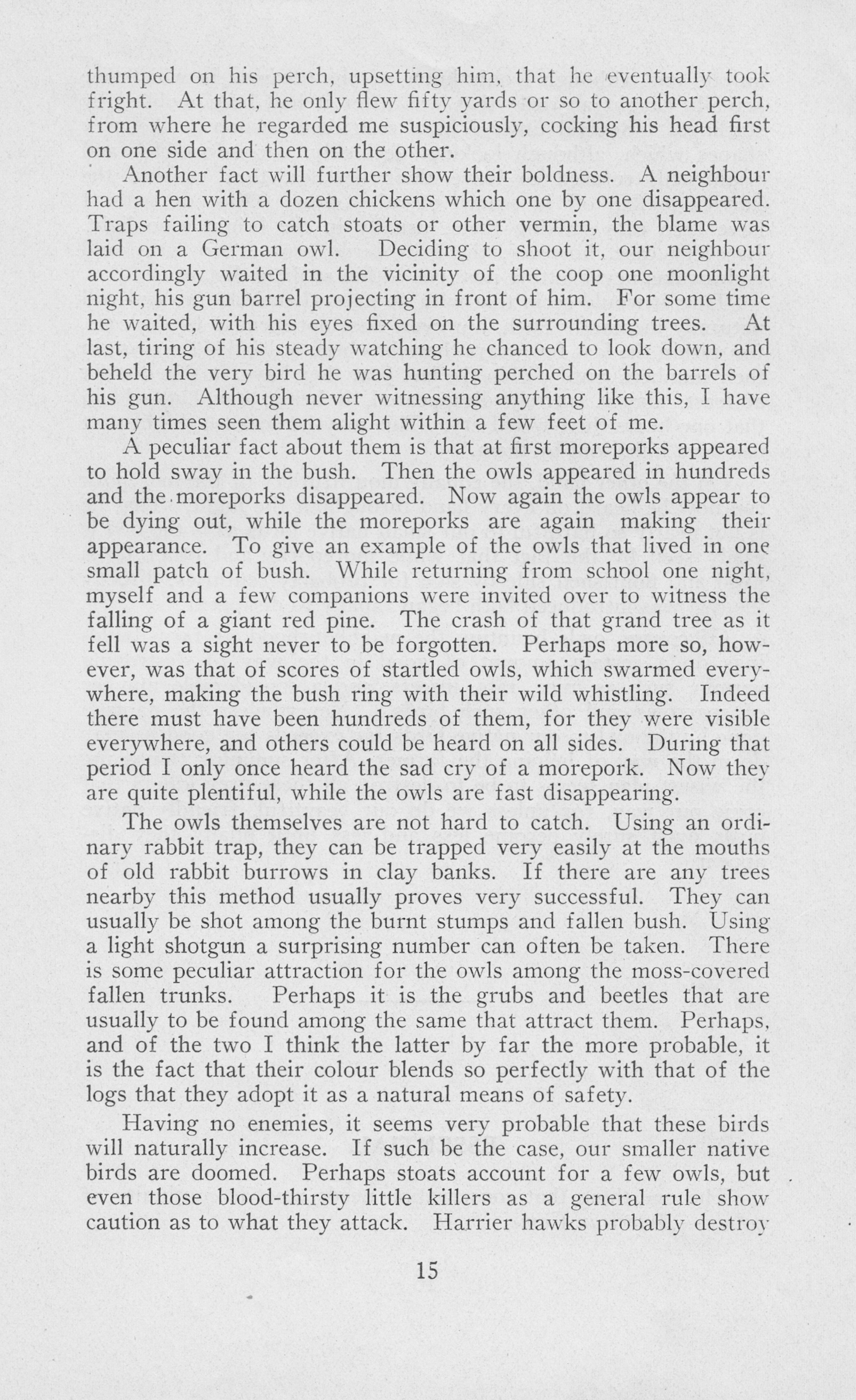 thumped on his perch, upsetting him, that he eventually took fright. At that, he only flew fifty yards or so to another perch, from where he regarded me suspiciously, cocking his head first on one side and then on the other.

Another fact will further show their boldness. A neighbour had a hen with a dozen chickens which one by one disappeared. Traps failing to catch stoats or other vermin, the blame was laid on a German owl. Deciding to shoot it, our neighbour accordingly waited in the vicinity of the coop one moonlight night, his gun barrel projecting in front of him. For some time he waited, with his eyes fixed on the surrounding trees. At last, tiring of his steady watching he chanced to look down, and beheld the very bird he was hunting perched on the barrels of his gun. Although never witnessing anything like this, I have many times seen them alight within a few feet of me.

A peculiar fact about them is that at first moreporks appeared to hold sway in the bush. Then the owls appeared in hundreds and the moreporks disappeared. Now again the owls appear to be dying out, while the moreporks are again making their appearance. To give an example of the owls that lived in one small patch of bush. While returning from school one night, myself and a few companions were invited over to witness the falling of a giant red pine. The crash of that grand tree as it fell was a sight never to be forgotten. Perhaps more so, however, was that of scores of startled owls, which swarmed everywhere, making the bush ring with their wild whistling. Indeed there must have been hundreds of them, for they were visible everywhere, and others could be heard on all sides. During that period I only once heard the sad cry of a morepork. Now they are quite plentiful, while the owls are fast disappearing.

The owls themselves are not hard to catch. Using an ordinary rabbit trap, they can be trapped very easily at the mouths of old rabbit burrows in clay banks. If there are any trees nearby this method usually proves very successful. They can usually be shot among the burnt stumps and fallen bush. Using a light shotgun a surprising number can often be taken. There is some peculiar attraction for the owls among the moss-covered fallen trunks. Perhaps it is the grubs and beetles that are usually to be found among the same that attract them. Perhaps, and of the two I think the latter by far the more probable, it is the fact that their colour blends so perfectly with that of the logs that they adopt it as a natural means of safety.

Having no enemies, it seems very probable that these birds will naturally increase. If such be the case, our smaller native birds are doomed. Perhaps stoats account for a few owls, but even those blood-thirsty little killers as a general rule show caution as to what they attack. Harrier hawks probably destroy

15